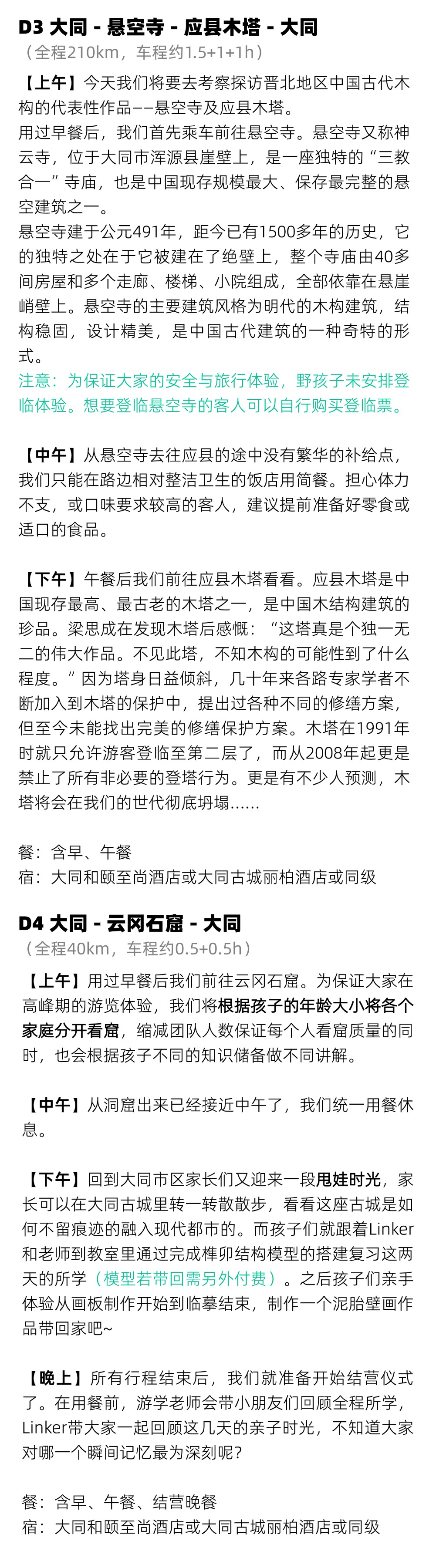 D3 大同 - 悬空寺 - 应县木塔 - 大同
（全程210km，车程约1.5+1+1h）

【上午】今天我们将要去考察探访晋北地区中国古代木构的代表性作品——悬空寺及应县木塔。
用过早餐后，我们首先乘车前往悬空寺。悬空寺又称神云寺，位于大同市浑源县崖壁上，是一座独特的“三教合一”寺庙，也是中国现存规模最大、保存最完整的悬空建筑之一。
悬空寺建于公元491年，距今已有1500多年的历史，它的独特之处在于它被建在了绝壁上，整个寺庙由40多间房屋和多个走廊、楼梯、小院组成，全部依靠在悬崖峭壁上。悬空寺的主要建筑风格为明代的木构建筑，结构稳固，设计精美，是中国古代建筑的一种奇特的形式。
注意：为保证大家的安全与旅行体验，野孩子未安排登临体验。想要登临悬空寺的客人可以自行购买登临票。

【中午】从悬空寺去往应县的途中没有繁华的补给点，我们只能在路边相对整洁卫生的饭店用简餐。担心体力不支，或口味要求较高的客人，建议提前准备好零食或适口的食品。

【下午】午餐后我们前往应县木塔看看。应县木塔是中国现存最高、最古老的木塔之一，是中国木结构建筑的珍品。梁思成在发现木塔后感慨：“这塔真是个独一无二的伟大作品。不见此塔，不知木构的可能性到了什么程度。”因为塔身日益倾斜，几十年来各路专家学者不断加入到木塔的保护中，提出过各种不同的修缮方案，但至今未能找出完美的修缮保护方案。木塔在1991年时就只允许游客登临至第二层了，而从2008年起更是禁止了所有非必要的登塔行为。更是有不少人预测，木塔将会在我们的世代彻底坍塌......

餐：含早、午餐
宿：大同和颐至尚酒店或大同古城丽柏酒店或同级

D4 大同 - 云冈石窟 - 大同
（全程40km，车程约0.5+0.5h）

【上午】用过早餐后我们前往云冈石窟。为保证大家在高峰期的游览体验，我们将根据孩子的年龄大小将各个家庭分开看窟，缩减团队人数保证每个人看窟质量的同时，也会根据孩子不同的知识储备做不同讲解。

【中午】从洞窟出来已经接近中午了，我们统一用餐休息。

【下午】回到大同市区家长们又迎来一段甩娃时光，家长可以在大同古城里转一转散散步，看看这座古城是如何不留痕迹的融入现代都市的。而孩子们就跟着Linker和老师到教室里通过完成榫卯结构模型的搭建复习这两天的所学（模型若带回需另外付费）。之后孩子们亲手体验从画板制作开始到临摹结束，制作一个泥胎壁画作品带回家吧~

【晚上】所有行程结束后，我们就准备开始结营仪式了。在用餐前，游学老师会带小朋友们回顾全程所学，Linker带大家一起回顾这几天的亲子时光，不知道大家对哪一个瞬间记忆最为深刻呢？

餐：含早、午餐、结营晚餐
宿：大同和颐至尚酒店或大同古城丽柏酒店或同级